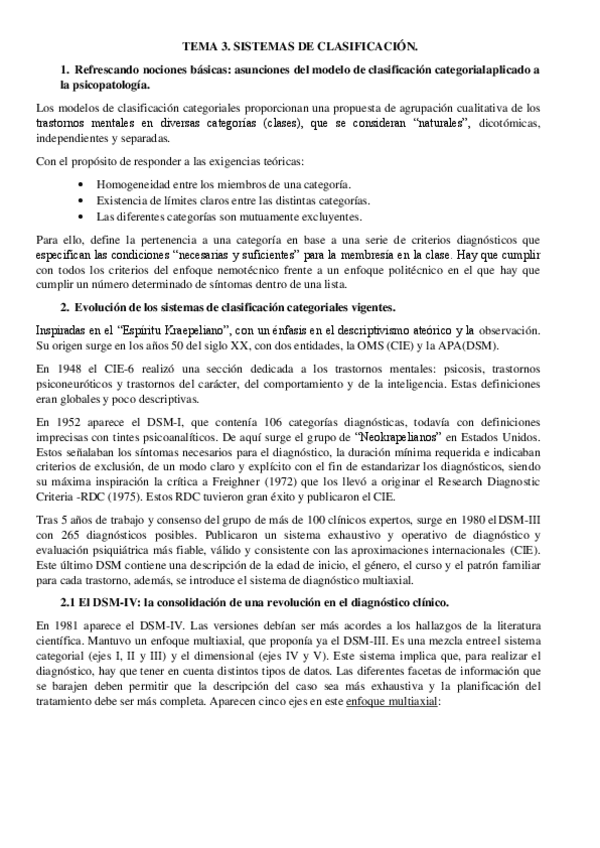 TEMA 3. SISTEMAS DE CLASIFICACIÓN.

1. Refrescando nociones básicas: asunciones del modelo de clasificación categorialaplicado a la psicopatología.

Los modelos de clasificación categoriales proporcionan una propuesta de agrupación cualitativa de los trastornos mentales en diversas categorías (clases), que se consideran "naturales", dicotómicas, independientes y separadas.

Con el propósito de responder a las exigencias teóricas:

• Homogeneidad entre los miembros de una categoría.
• Existencia de límites claros entre las distintas categorías.
• Las diferentes categorías son mutuamente excluyentes.

Para ello, define la pertenencia a una categoría en base a una serie de criterios diagnósticos que especifican las condiciones "necesarias y suficientes" para la membresía en la clase. Hay que cumplir con todos los criterios del enfoque nemotécnico frente a un enfoque politécnico en el que hay que cumplir un número determinado de síntomas dentro de una lista.

2. Evolución de los sistemas de clasificación categoriales vigentes.

Inspiradas en el "Espíritu Kraepeliano", con un énfasis en el descriptivismo ateórico y la observación. Su origen surge en los años 50 del siglo XX, con dos entidades, la OMS (CIE) y la APA(DSM).

En 1948 el CIE-6 realizó una sección dedicada a los trastornos mentales: psicosis, trastornos psiconeuróticos y trastornos del carácter, del comportamiento y de la inteligencia. Estas definiciones eran globales y poco descriptivas.

En 1952 aparece el DSM-I, que contenía 106 categorías diagnósticas, todavía con definiciones imprecisas con tintes psicoanalíticos. De aquí surge el grupo de "Neokrapelianos" en Estados Unidos. Estos señalaban los síntomas necesarios para el diagnóstico, la duración mínima requerida e indicaban criterios de exclusión, de un modo claro y explícito con el fin de estandarizar los diagnósticos, siendo su máxima inspiración la crítica a Freighner (1972) que los llevó a originar el Research Diagnostic Criteria -RDC (1975). Estos RDC tuvieron gran éxito y publicaron el CIE.

Tras 5 años de trabajo y consenso del grupo de más de 100 clínicos expertos, surge en 1980 el DSM-III con 265 diagnósticos posibles. Publicaron un sistema exhaustivo y operativo de diagnóstico y evaluación psiquiátrica más fiable, válido y consistente con las aproximaciones internacionales (CIE). Este último DSM contiene una descripción de la edad de inicio, el género, el curso y el patrón familiar para cada trastorno, además, se introduce el sistema de diagnóstico multiaxial.

2.1 El DSM-IV: la consolidación de una revolución en el diagnóstico clínico.

En 1981 aparece el DSM-IV. Las versiones debían ser más acordes a los hallazgos de la literatura científica. Mantuvo un enfoque multiaxial, que proponía ya el DSM-III. Es una mezcla entreel sistema categorial (ejes I, II y III) y el dimensional (ejes IV y V). Este sistema implica que, para realizar el diagnóstico, hay que tener en cuenta distintos tipos de datos. Las diferentes facetas de información que se barajen deben permitir que la descripción del caso sea más exhaustiva y la planificación del tratamiento debe ser más completa. Aparecen cinco ejes en este enfoque multiaxial: